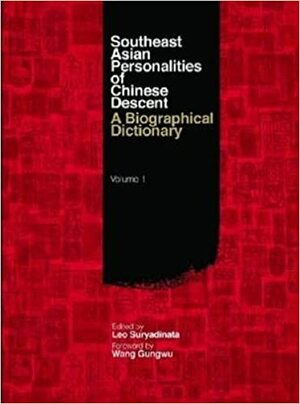 Southeast Asian Personalities of Chinese Descent
A Biographical Dictionary

Volume 1

Edited by
Leo Suryadinata
Foreword by
Wang Gungwu